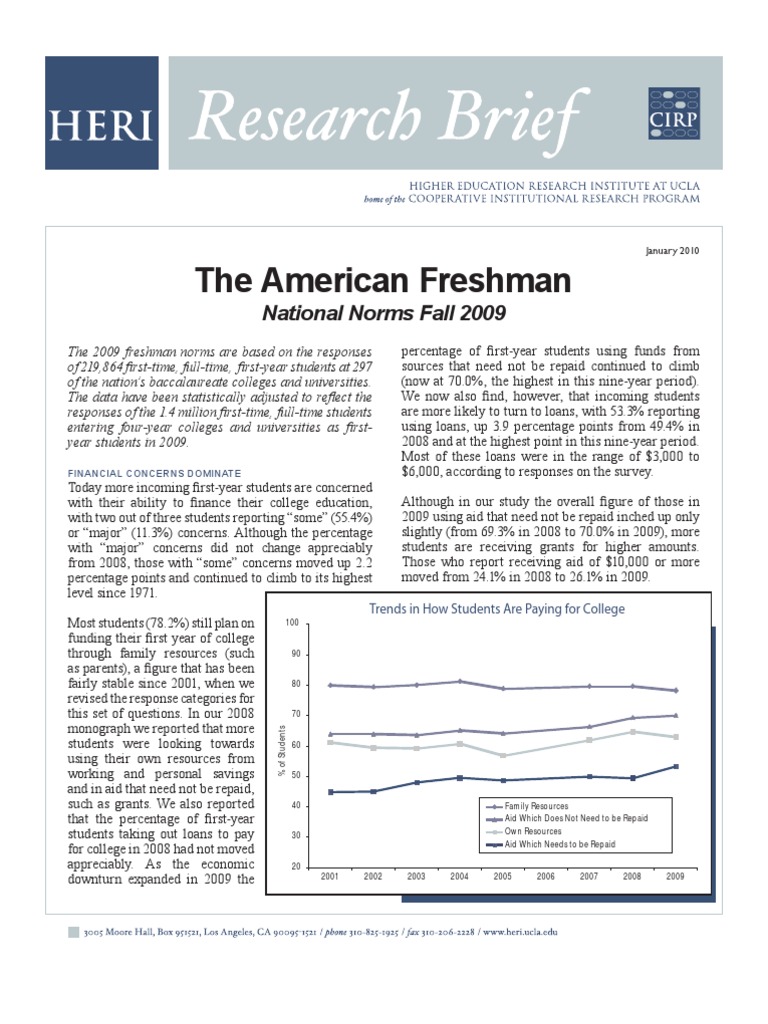 HERI Research Brief

CIRP

HIGHER EDUCATION RESEARCH INSTITUTE AT UCLA
home of the COOPERATIVE INSTITUTIONAL RESEARCH PROGRAM

January 2010

The American Freshman

National Norms Fall 2009

The 2009 freshman norms are based on the responses of 219,864 first-time, full-time, first-year students at 297 of the nation's baccalaureate colleges and universities. The data have been statistically adjusted to reflect the responses of the 1.4 million first-time, full-time students entering four-year colleges and universities as first-year students in 2009.

FINANCIAL CONCERNS DOMINATE

Today more incoming first-year students are concerned with their ability to finance their college education, with two out of three students reporting "some" (55.4%) or "major" (11.3%) concerns. Although the percentage with "major" concerns did not change appreciably from 2008, those with "some" concerns moved up 2.2 percentage points and continued to climb to its highest level since 1971.

Most students (78.2%) still plan on funding their first year of college through family resources (such as parents), a figure that has been fairly stable since 2001, when we revised the response categories for this set of questions. In our 2008 monograph we reported that more students were looking towards using their own resources from working and personal savings and in aid that need not be repaid, such as grants. We also reported that the percentage of first-year students taking out loans to pay for college in 2008 had not moved appreciably. As the economic downturn expanded in 2009 the percentage of first-year students using funds from sources that need not be repaid continued to climb (now at 70.0%, the highest in this nine-year period). We now also find, however, that incoming students are more likely to turn to loans, with 53.3% reporting using loans, up 3.9 percentage points from 49.4% in 2008 and at the highest point in this nine-year period. Most of these loans were in the range of $3,000 to $6,000, according to responses on the survey.

Although in our study the overall figure of those in 2009 using aid that need not be repaid inched up only slightly (from 69.3% in 2008 to 70.0% in 2009), more students are receiving grants for higher amounts. Those who report receiving aid of $10,000 or more moved from 24.1% in 2008 to 26.1% in 2009.

Trends in How Students Are Paying for College

% of Students

100
90
80
70
60
50
40
30
20

2001 2002 2003 2004 2005 2006 2007 2008 2009

Family Resources
Aid Which Does Not Need to be Repaid
Own Resources
Aid Which Needs to be Repaid

3005 Moore Hall, Box 951521, Los Angeles, CA 90095-1521 / phone 310-825-1925 / fax 310-206-2228 / www.heri.ucla.edu